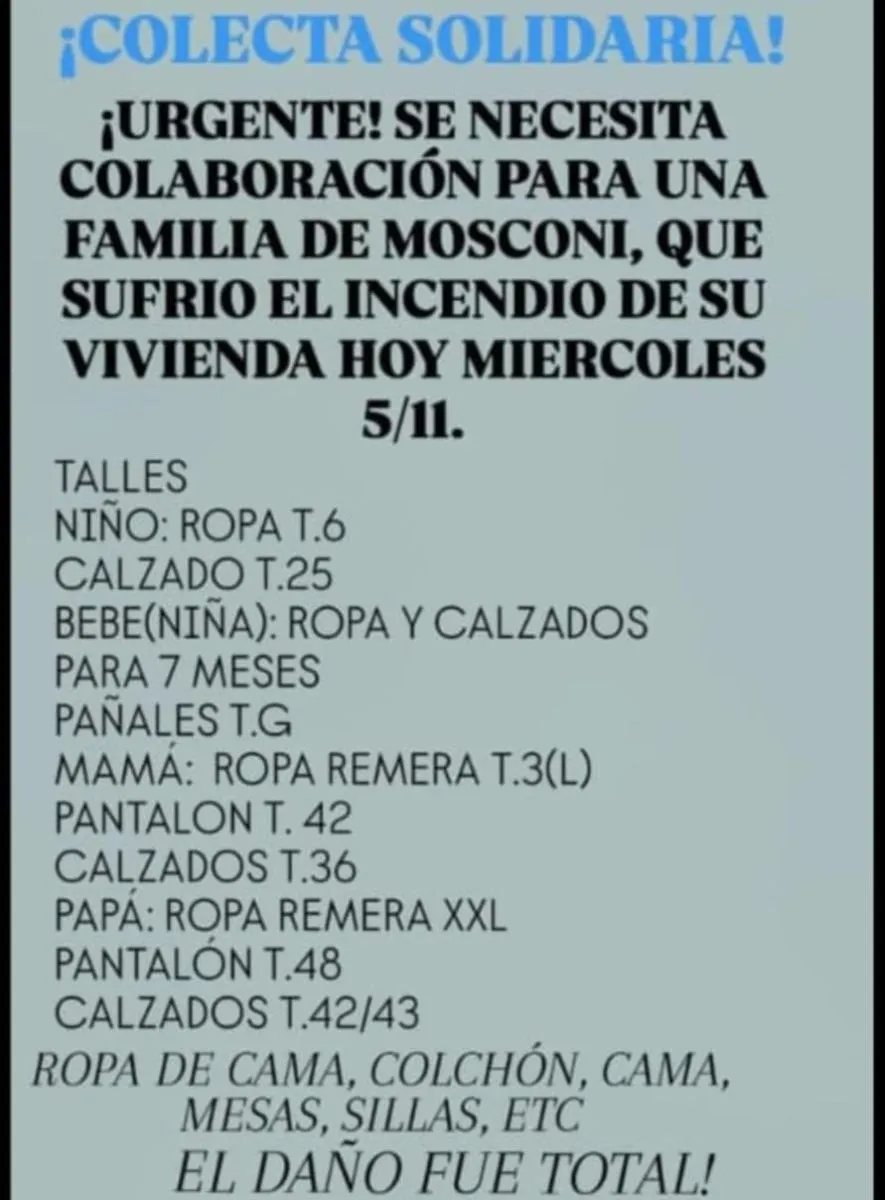 ¡COLECTA SOLIDARIA!

¡URGENTE! SE NECESITA COLABORACIÓN PARA UNA FAMILIA DE MOSCONI, QUE SUFRIO EL INCENDIO DE SU VIVIENDA HOY MIERCOLES 5/11.

TALLES
NIÑO: ROPA T.6
CALZADO T.25
BEBE(NIÑA): ROPA Y CALZADOS
PARA 7 MESES
PAÑALES T.G
MAMÁ: ROPA REMERA T.3(L)
PANTALON T. 42
CALZADOS T.36
PAPÁ: ROPA REMERA XXL
PANTALÓN T.48
CALZADOS T.42/43

ROPA DE CAMA, COLCHÓN, CAMA, MESAS, SILLAS, ETC

EL DAÑO FUE TOTAL!